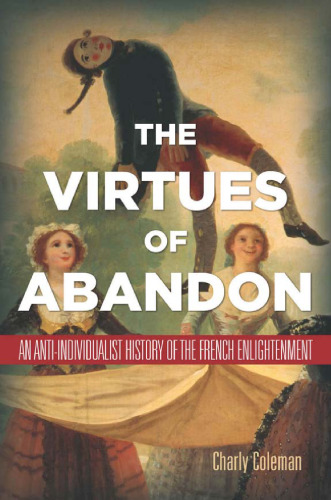 THE VIRTUES OF ABANDON

AN ANTI-INDIVIDUALIST HISTORY OF THE FRENCH ENLIGHTENMENT

Charly Coleman